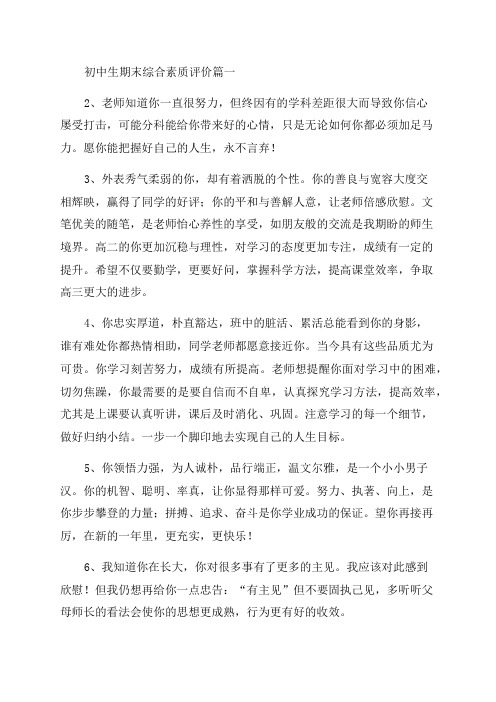 初中生期末综合素质评价篇一

2、老师知道你一直很努力，但终因有的学科差距很大而导致你信心屡受打击，可能分科能给你带来好的心情，只是无论如何你都必须加足马力。愿你能把握好自己的人生，永不言弃！

3、外表秀气柔弱的你，却有着洒脱的个性。你的善良与宽容大度交相辉映，赢得了同学的好评；你的平和与善解人意，让老师倍感欣慰。文笔优美的随笔，是老师怡心养性的享受，如朋友般的交流是我期盼的师生境界。高二的你更加沉稳与理性，对学习的态度更加专注，成绩有一定的提升。希望不仅要勤学，更要好问，掌握科学方法，提高课堂效率，争取高三更大的进步。

4、你忠实厚道，朴直豁达，班中的脏活、累活总能看到你的身影，谁有难处你都热情相助，同学老师都愿意接近你。当今具有这些品质尤为可贵。你学习刻苦努力，成绩有所提高。老师想提醒你面对学习中的困难，切勿焦躁，你最需要的是要自信而不自卑，认真探究学习方法，提高效率，尤其是上课要认真听讲，课后及时消化、巩固。注意学习的每一个细节，做好归纳小结。一步一个脚印地去实现自己的人生目标。

5、你领悟力强，为人诚朴，品行端正，温文尔雅，是一个小小男子汉。你的机智、聪明、率真，让你显得那样可爱。努力、执著、向上，是你步步攀登的力量；拼搏、追求、奋斗是你学业成功的保证。望你再接再厉，在新的一年里，更充实，更快乐！

6、我知道你在长大，你对很多事有了更多的主见。我应该对此感到欣慰！但我仍想再给你一点忠告：“有主见”但不要固执己见，多听听父母师长的看法会使你的思想更成熟，行为更有好的收效。